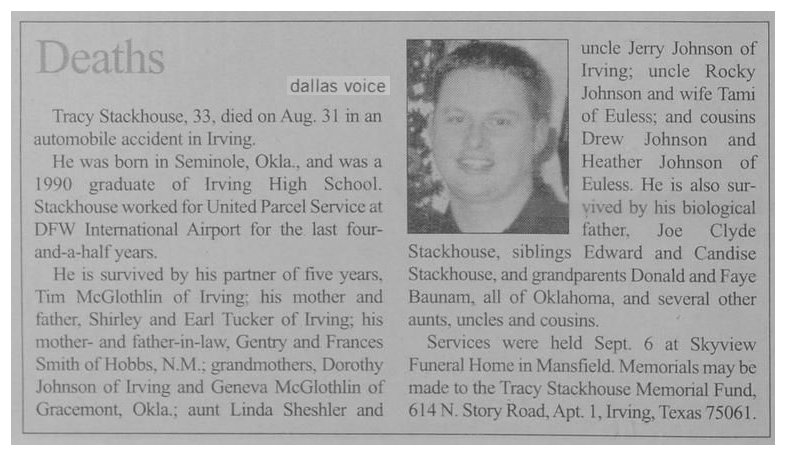 Deaths

dallas voice

Tracy Stackhouse, 33, died on Aug. 31 in an automobile accident in Irving.

He was born in Seminole, Okla., and was a 1990 graduate of Irving High School. Stackhouse worked for United Parcel Service at DFW International Airport for the last four-and-a-half years.

He is survived by his partner of five years, Tim McGlothlin of Irving; his mother and father, Shirley and Earl Tucker of Irving; his mother- and father-in-law, Gentry and Frances Smith of Hobbs, N.M.; grandmothers, Dorothy Johnson of Irving and Geneva McGlothlin of Gracemont, Okla.; aunt Linda Sheshler and uncle Jerry Johnson of Irving; uncle Rocky Johnson and wife Tami of Euless; and cousins Drew Johnson and Heather Johnson of Euless. He is also survived by his biological father, Joe Clyde Stackhouse, siblings Edward and Candise Stackhouse, and grandparents Donald and Faye Baunam, all of Oklahoma, and several other aunts, uncles and cousins.

Services were held Sept. 6 at Skyview Funeral Home in Mansfield. Memorials may be made to the Tracy Stackhouse Memorial Fund, 614 N. Story Road, Apt. 1, Irving, Texas 75061.